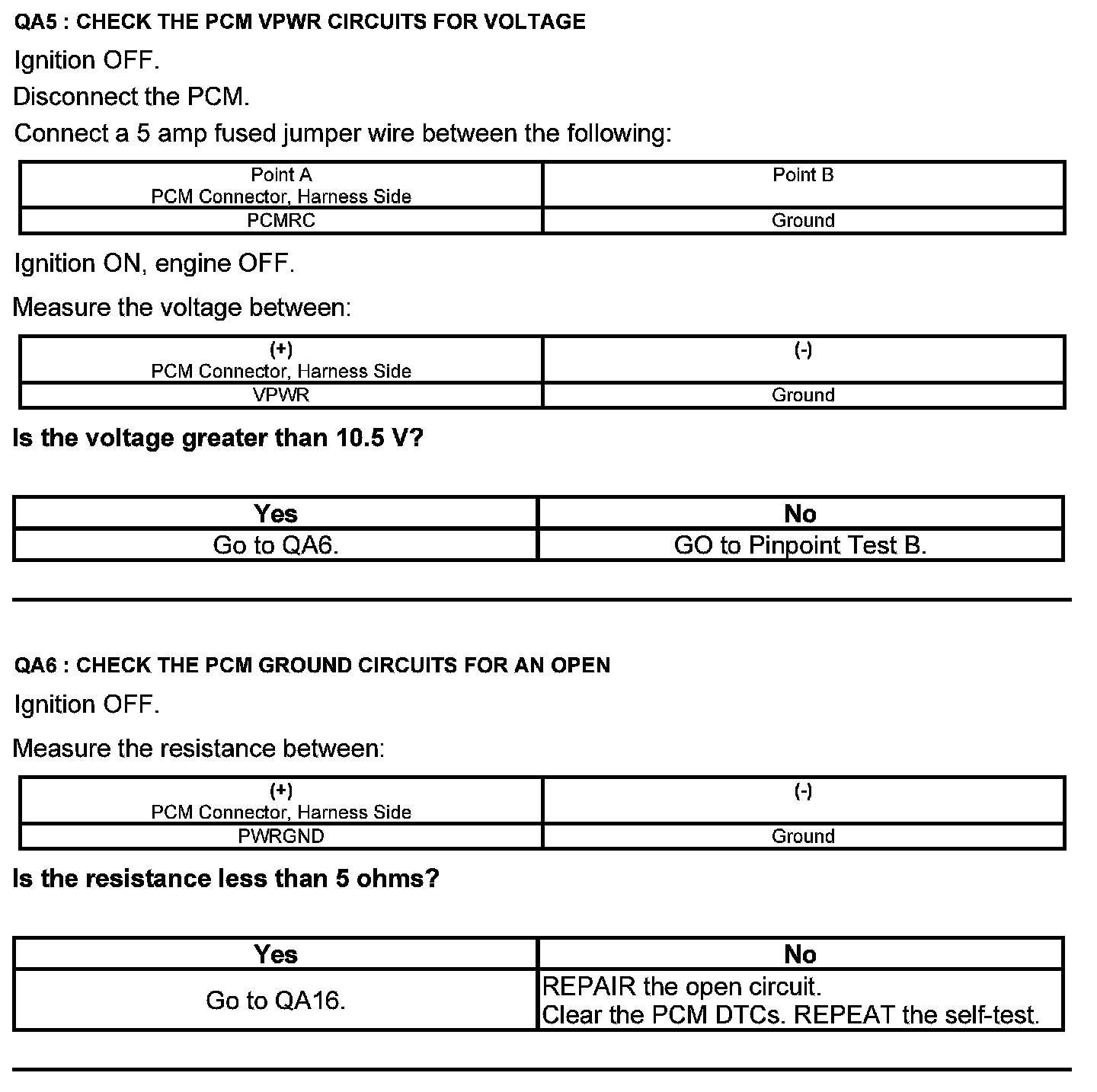 QA5 : CHECK THE PCM VPWR CIRCUITS FOR VOLTAGE

Ignition OFF.

Disconnect the PCM.

Connect a 5 amp fused jumper wire between the following:

| Point A PCM Connector, Harness Side | Point B |
|---|---|
| PCMRC | Ground |

Ignition ON, engine OFF.

Measure the voltage between:

| (+) PCM Connector, Harness Side | (-) |
|---|---|
| VPWR | Ground |

Is the voltage greater than 10.5 V?

| Yes | No |
|---|---|
| Go to QA6. | GO to Pinpoint Test B. |

QA6 : CHECK THE PCM GROUND CIRCUITS FOR AN OPEN

Ignition OFF.

Measure the resistance between:

| (+) PCM Connector, Harness Side | (-) |
|---|---|
| PWRGND | Ground |

Is the resistance less than 5 ohms?

| Yes | No |
|---|---|
| Go to QA16. | REPAIR the open circuit. Clear the PCM DTCs. REPEAT the self-test. |